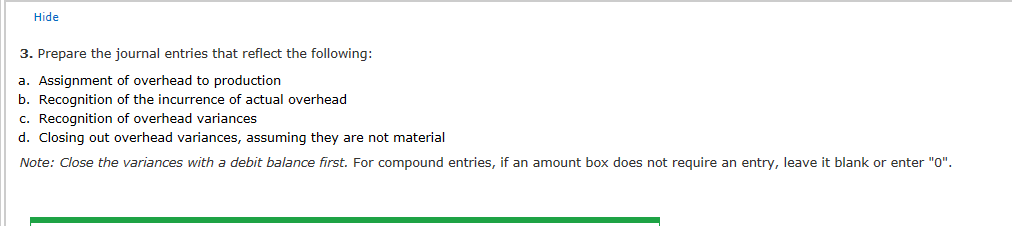 Hide

3. Prepare the journal entries that reflect the following:

a. Assignment of overhead to production
b. Recognition of the incurrence of actual overhead
c. Recognition of overhead variances
d. Closing out overhead variances, assuming they are not material

Note: Close the variances with a debit balance first. For compound entries, if an amount box does not require an entry, leave it blank or enter "0".